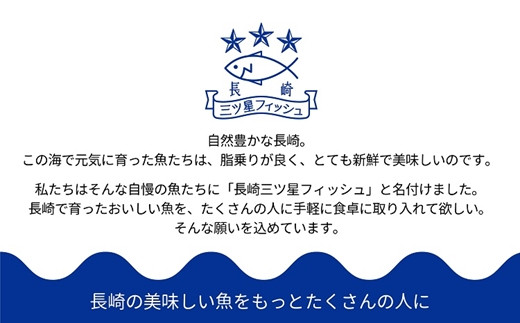 長崎
三ツ星フィッシュ

自然豊かな長崎。
この海で元気に育った魚たちは、脂乗りが良く、とても新鮮で美味しいのです。

私たちはそんな自慢の魚たちに「長崎三ツ星フィッシュ」と名付けました。
長崎で育ったおいしい魚を、たくさんの人に手軽に食卓に取り入れて欲しい。
そんな願いを込めています。

長崎の美味しい魚をもっとたくさんの人に